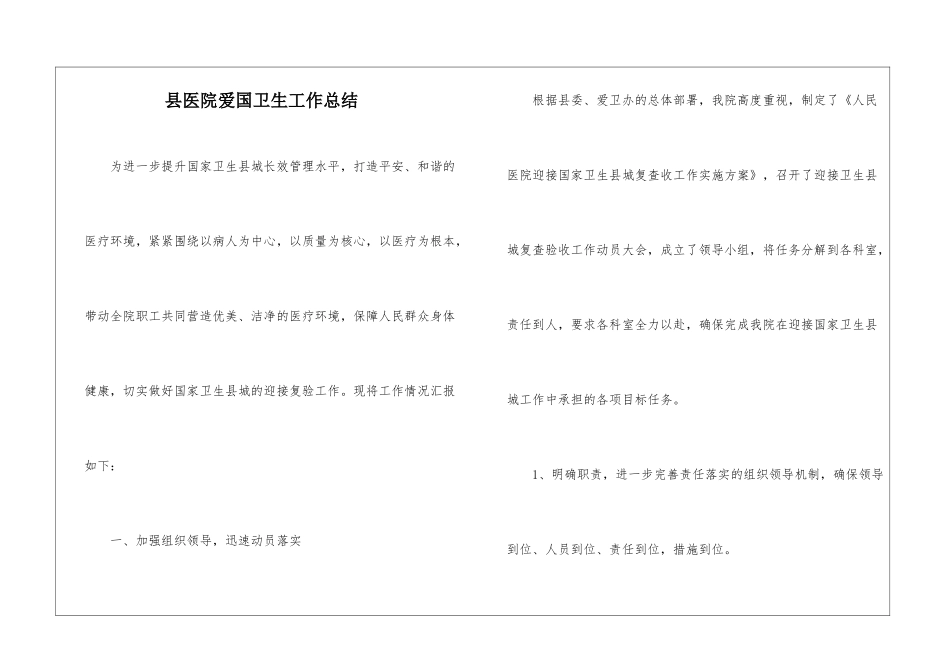 县医院爱国卫生工作总结

为进一步提升国家卫生县城长效管理水平，打造平安、和谐的医疗环境，紧紧围绕以病人为中心，以质量为核心，以医疗为根本，带动全院职工共同营造优美、洁净的医疗环境，保障人民群众身体健康，切实做好国家卫生县城的迎接复验工作。现将工作情况汇报如下：

一、加强组织领导，迅速动员落实

根据县委、爱卫办的总体部署，我院高度重视，制定了《人民医院迎接国家卫生县城复查收工作实施方案》，召开了迎接卫生县城复查验收工作动员大会，成立了领导小组，将任务分解到各科室，责任到人，要求各科室全力以赴，确保完成我院在迎接国家卫生县城工作中承担的各项目标任务。

1、明确职责，进一步完善责任落实的组织领导机制，确保领导到位、人员到位、责任到位，措施到位。